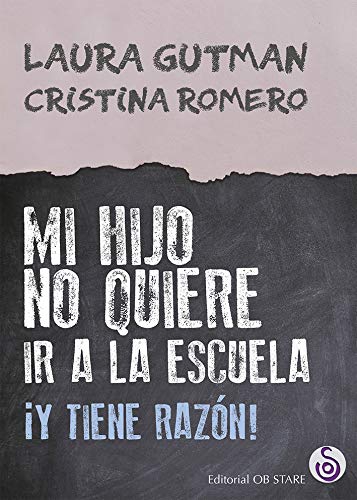 LAURA GUTMAN
CRISTINA ROMERO

MI HIJO NO QUIERE IR A LA ESCUELA
¡Y TIENE RAZÓN!

Editorial OB STARE